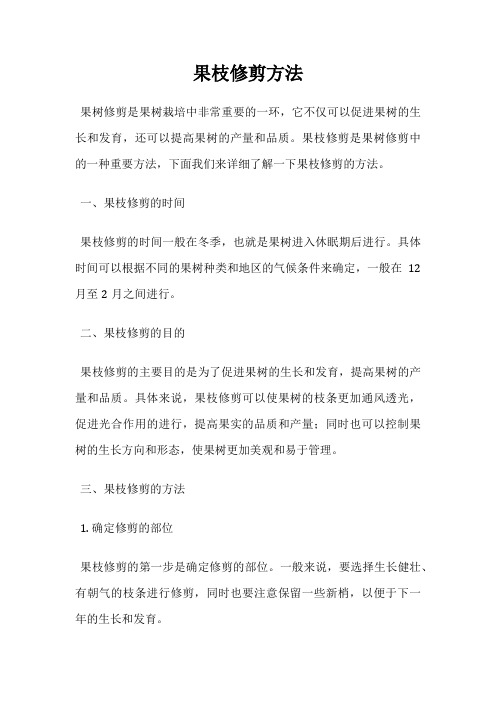 果枝修剪方法

果树修剪是果树栽培中非常重要的一环，它不仅可以促进果树的生长和发育，还可以提高果树的产量和品质。果枝修剪是果树修剪中的一种重要方法，下面我们来详细了解一下果枝修剪的方法。

一、果枝修剪的时间

果枝修剪的时间一般在冬季，也就是果树进入休眠期后进行。具体时间可以根据不同的果树种类和地区的气候条件来确定，一般在 12 月至 2 月之间进行。

二、果枝修剪的目的

果枝修剪的主要目的是为了促进果树的生长和发育，提高果树的产量和品质。具体来说，果枝修剪可以使果树的枝条更加通风透光，促进光合作用的进行，提高果实的品质和产量；同时也可以控制果树的生长方向和形态，使果树更加美观和易于管理。

三、果枝修剪的方法

1. 确定修剪的部位

果枝修剪的第一步是确定修剪的部位。一般来说，要选择生长健壮、有朝气的枝条进行修剪，同时也要注意保留一些新梢，以便于下一年的生长和发育。